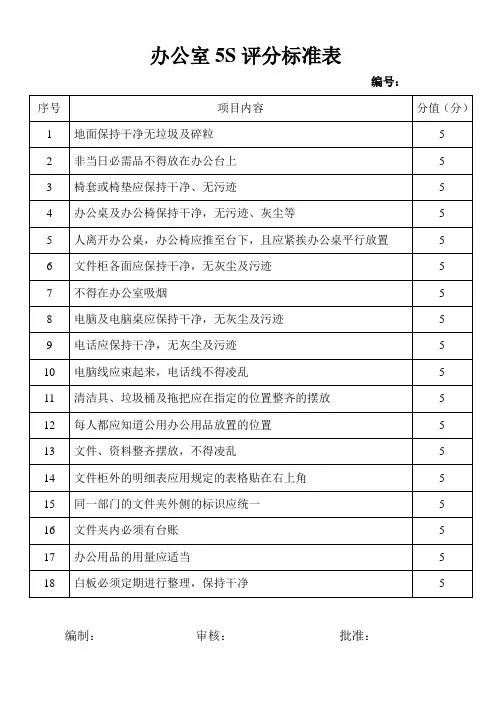 办公室 5S 评分标准表

编号：

| 序号 | 项目内容 | 分值（分） |
|---|---|---|
| 1 | 地面保持干净无垃圾及碎粒 | 5 |
| 2 | 非当日必需品不得放在办公台上 | 5 |
| 3 | 椅套或椅垫应保持干净、无污迹 | 5 |
| 4 | 办公桌及办公椅保持干净，无污迹、灰尘等 | 5 |
| 5 | 人离开办公桌，办公椅应推至台下，且应紧挨办公桌平行放置 | 5 |
| 6 | 文件柜各面应保持干净，无灰尘及污迹 | 5 |
| 7 | 不得在办公室吸烟 | 5 |
| 8 | 电脑及电脑桌应保持干净，无灰尘及污迹 | 5 |
| 9 | 电话应保持干净，无灰尘及污迹 | 5 |
| 10 | 电脑线应束起来，电话线不得凌乱 | 5 |
| 11 | 清洁具、垃圾桶及拖把应在指定的位置整齐的摆放 | 5 |
| 12 | 每人都应知道公用办公用品放置的位置 | 5 |
| 13 | 文件、资料整齐摆放，不得凌乱 | 5 |
| 14 | 文件柜外的明细表应用规定的表格贴在右上角 | 5 |
| 15 | 同一部门的文件夹外侧的标识应统一 | 5 |
| 16 | 文件夹内必须有台账 | 5 |
| 17 | 办公用品的用量应适当 | 5 |
| 18 | 白板必须定期进行整理，保持干净 | 5 |

编制：　　审核：　　批准：